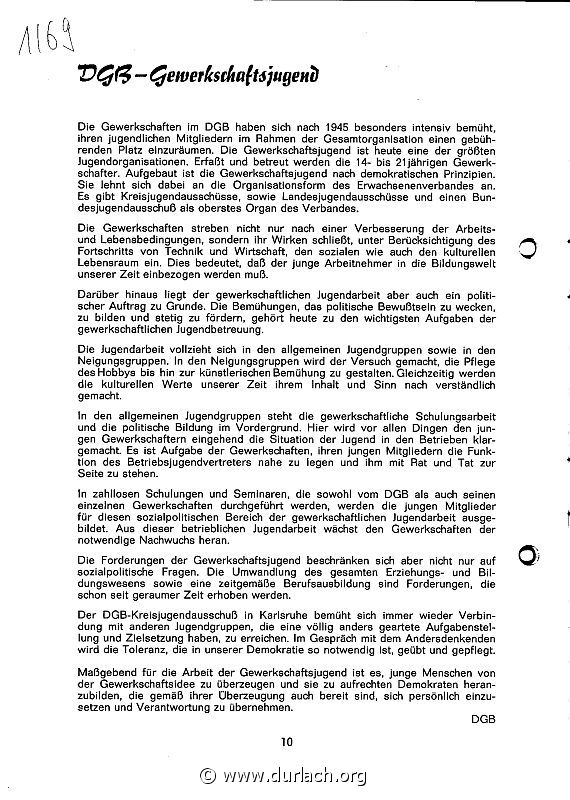 1169

DGB – Gewerkschaftsjugend

Die Gewerkschaften im DGB haben sich nach 1945 besonders intensiv bemüht, ihren jugendlichen Mitgliedern im Rahmen der Gesamtorganisation einen gebührenden Platz einzuräumen. Die Gewerkschaftsjugend ist heute eine der größten Jugendorganisationen. Erfaßt und betreut werden die 14- bis 21jährigen Gewerkschafter. Aufgebaut ist die Gewerkschaftsjugend nach demokratischen Prinzipien. Sie lehnt sich dabei an die Organisationsform des Erwachsenenverbandes an. Es gibt Kreisjugendausschüsse, sowie Landesjugendausschüsse und einen Bundesjugendausschuß als oberstes Organ des Verbandes.

Die Gewerkschaften streben nicht nur nach einer Verbesserung der Arbeits- und Lebensbedingungen, sondern ihr Wirken schließt, unter Berücksichtigung des Fortschritts von Technik und Wirtschaft, den sozialen wie auch den kulturellen Lebensraum ein. Dies bedeutet, daß der junge Arbeitnehmer in die Bildungswelt unserer Zeit einbezogen werden muß.

Darüber hinaus liegt der gewerkschaftlichen Jugendarbeit aber auch ein politischer Auftrag zu Grunde. Die Bemühungen, das politische Bewußtsein zu wecken, zu bilden und stetig zu fördern, gehört heute zu den wichtigsten Aufgaben der gewerkschaftlichen Jugendbetreuung.

Die Jugendarbeit vollzieht sich in den allgemeinen Jugendgruppen sowie in den Neigungsgruppen. In den Neigungsgruppen wird der Versuch gemacht, die Pflege des Hobbys bis hin zur künstlerischen Bemühung zu gestalten. Gleichzeitig werden die kulturellen Werte unserer Zeit ihrem Inhalt und Sinn nach verständlich gemacht.

In den allgemeinen Jugendgruppen steht die gewerkschaftliche Schulungsarbeit und die politische Bildung im Vordergrund. Hier wird vor allen Dingen den jungen Gewerkschaftern eingehend die Situation der Jugend in den Betrieben klargemacht. Es ist Aufgabe der Gewerkschaften, ihren jungen Mitgliedern die Funktion des Betriebsjugendvertreters nahe zu legen und ihm mit Rat und Tat zur Seite zu stehen.

In zahllosen Schulungen und Seminaren, die sowohl vom DGB als auch seinen einzelnen Gewerkschaften durchgeführt werden, werden die jungen Mitglieder für diesen sozialpolitischen Bereich der gewerkschaftlichen Jugendarbeit ausgebildet. Aus dieser betrieblichen Jugendarbeit wächst den Gewerkschaften der notwendige Nachwuchs heran.

Die Forderungen der Gewerkschaftsjugend beschränken sich aber nicht nur auf sozialpolitische Fragen. Die Umwandlung des gesamten Erziehungs- und Bildungswesens sowie eine zeitgemäße Berufsausbildung sind Forderungen, die schon seit geraumer Zeit erhoben werden.

Der DGB-Kreisjugendausschuß in Karlsruhe bemüht sich immer wieder Verbindung mit anderen Jugendgruppen, die eine völlig anders geartete Aufgabenstellung und Zielsetzung haben, zu erreichen. Im Gespräch mit dem Andersdenkenden wird die Toleranz, die in unserer Demokratie so notwendig ist, geübt und gepflegt.

Maßgebend für die Arbeit der Gewerkschaftsjugend ist es, junge Menschen von der Gewerkschaftsidee zu überzeugen und sie zu aufrechten Demokraten heranzubilden, die gemäß ihrer Überzeugung auch bereit sind, sich persönlich einzusetzen und Verantwortung zu übernehmen.

DGB

10

© www.durlach.org